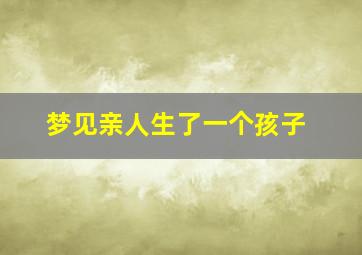 梦见亲人生了一个孩子